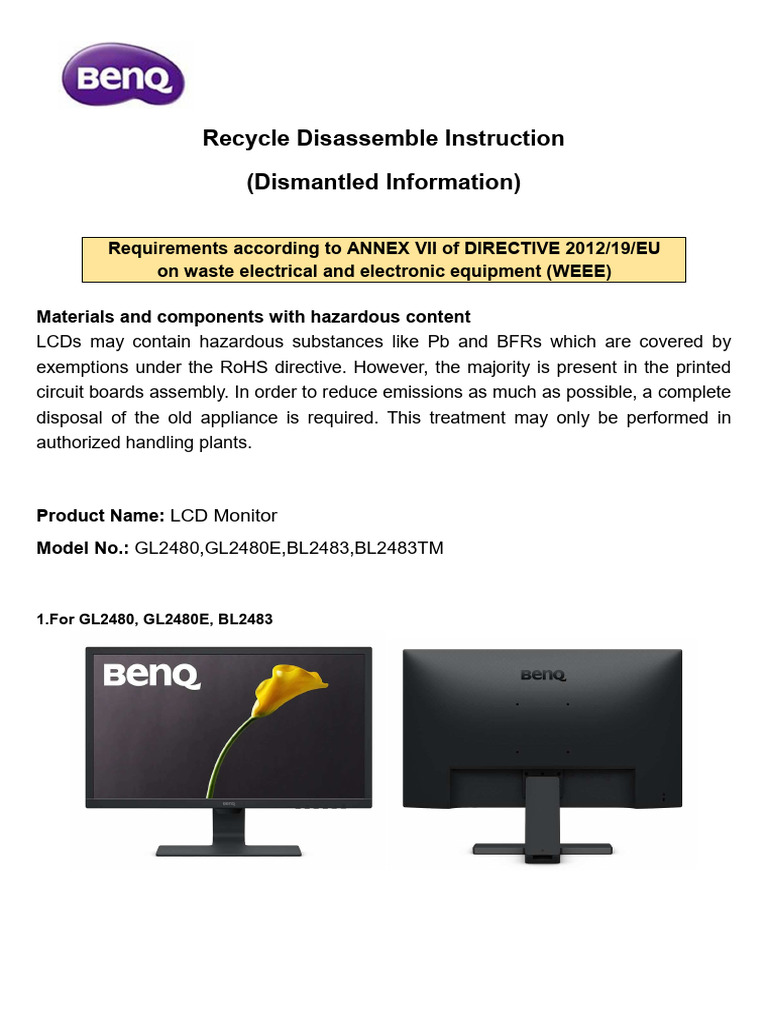 BenQ

Recycle Disassemble Instruction

(Dismantled Information)

Requirements according to ANNEX VII of DIRECTIVE 2012/19/EU on waste electrical and electronic equipment (WEEE)

Materials and components with hazardous content
LCDs may contain hazardous substances like Pb and BFRs which are covered by exemptions under the RoHS directive. However, the majority is present in the printed circuit boards assembly. In order to reduce emissions as much as possible, a complete disposal of the old appliance is required. This treatment may only be performed in authorized handling plants.

Product Name: LCD Monitor

Model No.: GL2480,GL2480E,BL2483,BL2483TM

1.For GL2480, GL2480E, BL2483

BenQ

BenQ

BenQ